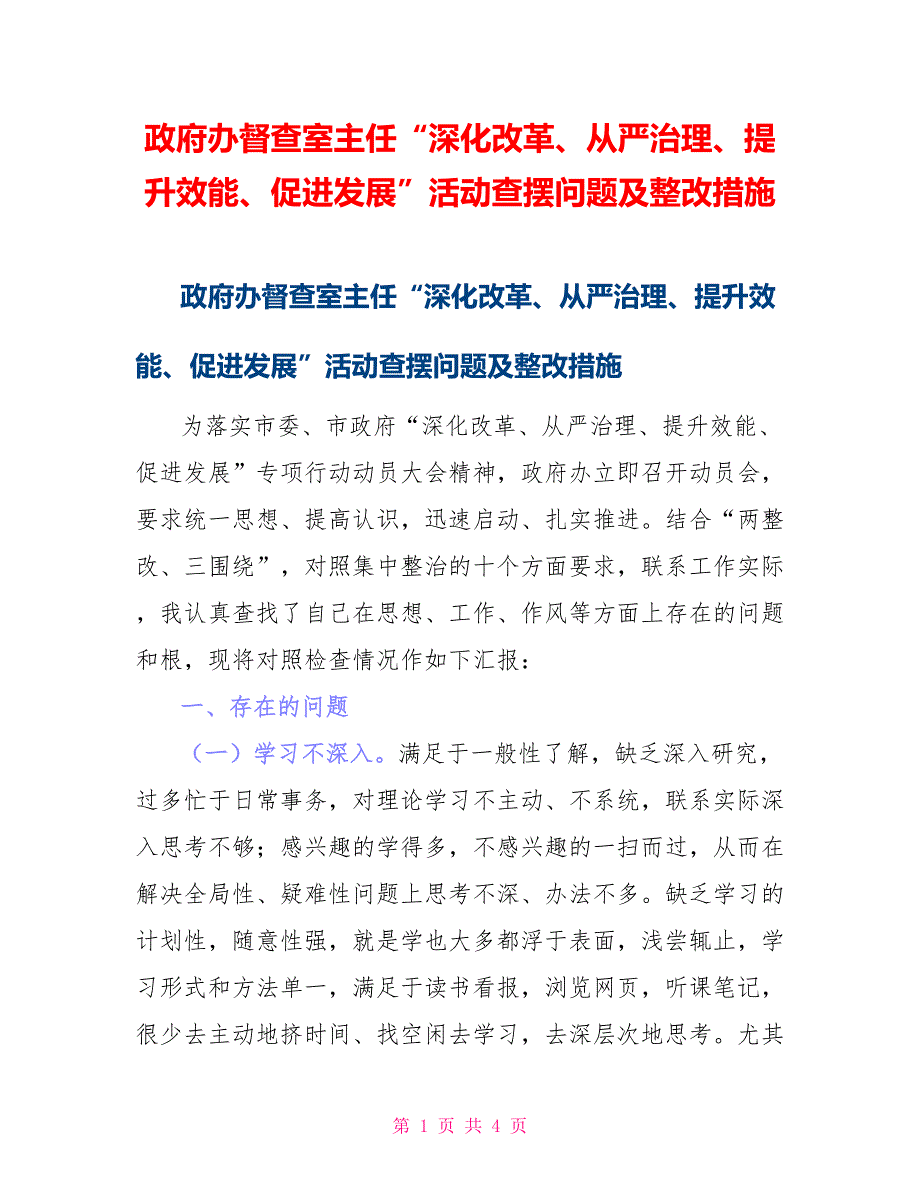 政府办督查室主任“深化改革、从严治理、提升效能、促进发展”活动查摆问题及整改措施

政府办督查室主任“深化改革、从严治理、提升效能、促进发展”活动查摆问题及整改措施

为落实市委、市政府“深化改革、从严治理、提升效能、促进发展”专项行动动员大会精神，政府办立即召开动员会，要求统一思想、提高认识，迅速启动、扎实推进。结合“两整改、三围绕”，对照集中整治的十个方面要求，联系工作实际，我认真查找了自己在思想、工作、作风等方面上存在的问题和根，现将对照检查情况作如下汇报：

一、存在的问题

（一）学习不深入。满足于一般性了解，缺乏深入研究，过多忙于日常事务，对理论学习不主动、不系统，联系实际深入思考不够；感兴趣的学得多，不感兴趣的一扫而过，从而在解决全局性、疑难性问题上思考不深、办法不多。缺乏学习的计划性，随意性强，就是学也大多都浮于表面，浅尝辄止，学习形式和方法单一，满足于读书看报，浏览网页，听课笔记，很少去主动地挤时间、找空闲去学习，去深层次地思考。尤其

第 1 页 共 4 页